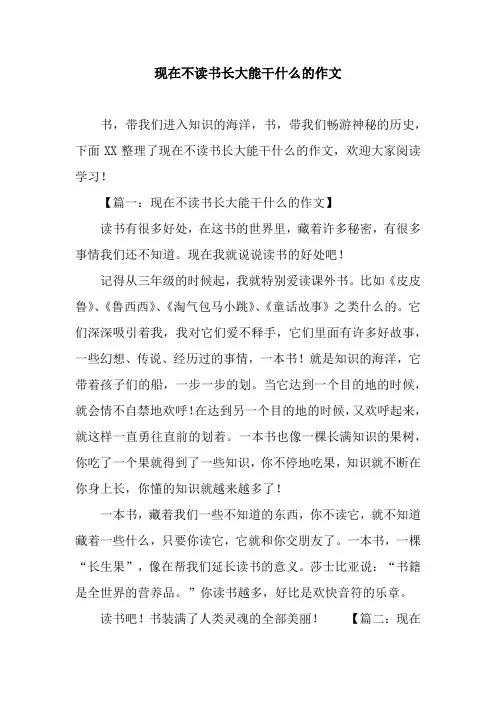 现在不读书长大能干什么的作文

书，带我们进入知识的海洋，书，带我们畅游神秘的历史，下面 XX 整理了现在不读书长大能干什么的作文，欢迎大家阅读学习！

【篇一：现在不读书长大能干什么的作文】

读书有很多好处，在这书的世界里，藏着许多秘密，有很多事情我们还不知道。现在我就说说读书的好处吧！

记得从三年级的时候起，我就特别爱读课外书。比如《皮皮鲁》、《鲁西西》、《淘气包马小跳》、《童话故事》之类什么的。它们深深吸引着我，我对它们爱不释手，它们里面有许多好故事，一些幻想、传说、经历过的事情，一本书！就是知识的海洋，它带着孩子们的船，一步一步的划。当它达到一个目的地的时候，就会情不自禁地欢呼！在达到另一个目的地的时候，又欢呼起来，就这样一直勇往直前的划着。一本书也像一棵长满知识的果树，你吃了一个果就得到了一些知识，你不停地吃果，知识就不断在你身上长，你懂的知识就越来越多了！

一本书，藏着我们一些不知道的东西，你不读它，就不知道藏着一些什么，只要你读它，它就和你交朋友了。一本书，一棵“长生果”，像在帮我们延长读书的意义。莎士比亚说：“书籍是全世界的营养品。”你读书越多，好比是欢快音符的乐章。

读书吧！书装满了人类灵魂的全部美丽！　【篇二：现在